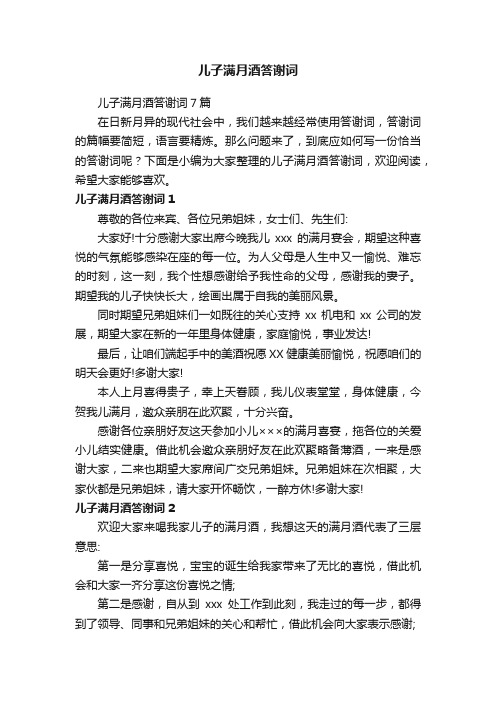 儿子满月酒答谢词

儿子满月酒答谢词7篇

在日新月异的现代社会中，我们越来越经常使用答谢词，答谢词的篇幅要简短，语言要精炼。那么问题来了，到底应如何写一份恰当的答谢词呢？下面是小编为大家整理的儿子满月酒答谢词，欢迎阅读，希望大家能够喜欢。

儿子满月酒答谢词1

尊敬的各位来宾、各位兄弟姐妹，女士们、先生们:

大家好!十分感谢大家出席今晚我儿 xxx 的满月宴会，期望这种喜悦的气氛能够感染在座的每一位。为人父母是人生中又一愉悦、难忘的时刻，这一刻，我个性想感谢给予我性命的父母，感谢我的妻子。期望我的儿子快快长大，绘画出属于自我的美丽风景。

同时期望兄弟姐妹们一如既往的关心支持 xx 机电和 xx 公司的发展，期望大家在新的一年里身体健康，家庭愉悦，事业发达!

最后，让咱们端起手中的美酒祝愿XX健康美丽愉悦，祝愿咱们的明天会更好!多谢大家!

本人上月喜得贵子，幸上天眷顾，我儿仪表堂堂，身体健康，今贺我儿满月，邀众亲朋在此欢聚，十分兴奋。

感谢各位亲朋好友这天参加小儿×××的满月喜宴，拖各位的关爱小儿结实健康。借此机会邀众亲朋好友在此欢聚略备薄酒，一来是感谢大家，二来也期望大家席间广交兄弟姐妹。兄弟姐妹在次相聚，大家伙都是兄弟姐妹，请大家开怀畅饮，一醉方休!多谢大家!

儿子满月酒答谢词2

欢迎大家来喝我家儿子的满月酒，我想这天的满月酒代表了三层意思:

第一是分享喜悦，宝宝的诞生给我家带来了无比的喜悦，借此机会和大家一齐分享这份喜悦之情;

第二是感谢，自从到 xxx 处工作到此刻，我走过的每一步，都得到了领导、同事和兄弟姐妹的关心和帮忙，借此机会向大家表示感谢;